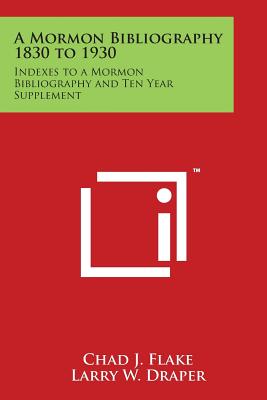 A Mormon Bibliography 1830 to 1930

Indexes to a Mormon Bibliography and Ten Year Supplement

TM

Chad J. Flake
Larry W. Draper